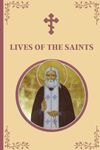 LIVES OF THE SAINTS